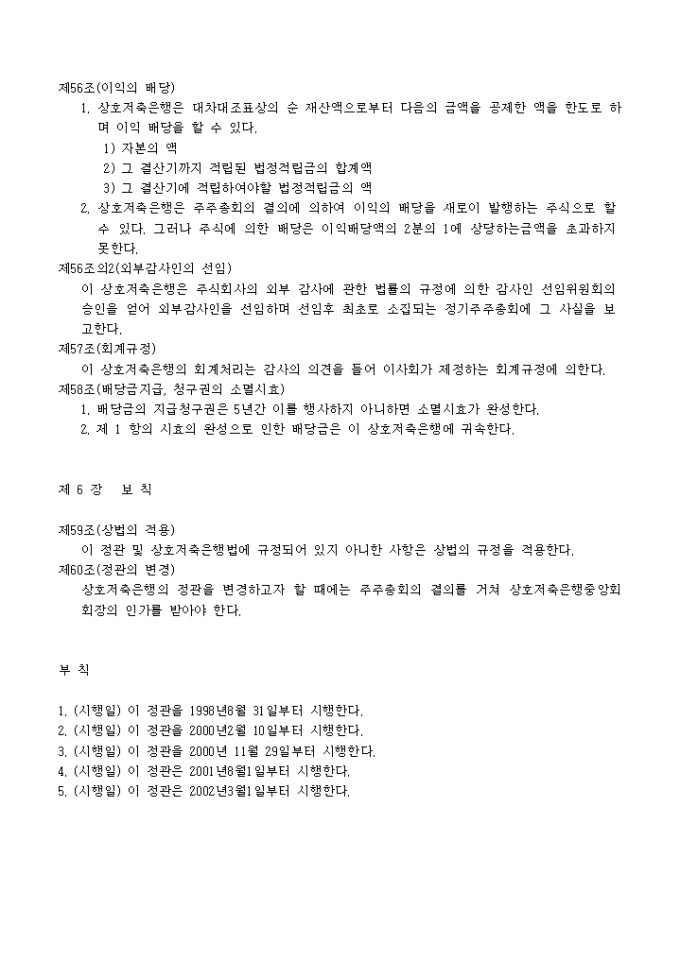 제56조(이익의 배당)

1. 상호저축은행은 대차대조표상의 순 재산액으로부터 다음의 금액을 공제한 액을 한도로 하며 이익 배당을 할 수 있다.

1) 자본의 액

2) 그 결산기까지 적립된 법정적립금의 합계액

3) 그 결산기에 적립하여야할 법정적립금의 액

2. 상호저축은행은 주주총회의 결의에 의하여 이익의 배당을 새로이 발행하는 주식으로 할 수 있다. 그러나 주식에 의한 배당은 이익배당액의 2분의 1에 상당하는금액을 초과하지 못한다.

제56조의2(외부감사인의 선임)

이 상호저축은행은 주식회사의 외부 감사에 관한 법률의 규정에 의한 감사인 선임위원회의 승인을 얻어 외부감사인을 선임하며 선임후 최초로 소집되는 정기주주총회에 그 사실을 보고한다.

제57조(회계규정)

이 상호저축은행의 회계처리는 감사의 의견을 들어 이사회가 제정하는 회계규정에 의한다.

제58조(배당금지급, 청구권의 소멸시효)

1. 배당금의 지급청구권은 5년간 이를 행사하지 아니하면 소멸시효가 완성한다.

2. 제 1 항의 시효의 완성으로 인한 배당금은 이 상호저축은행에 귀속한다.

제 6 장 보 칙

제59조(상법의 적용)

이 정관 및 상호저축은행법에 규정되어 있지 아니한 사항은 상법의 규정을 적용한다.

제60조(정관의 변경)

상호저축은행의 정관을 변경하고자 할 때에는 주주총회의 결의를 거쳐 상호저축은행중앙회 회장의 인가를 받아야 한다.

부 칙

1. (시행일) 이 정관을 1998년8월 31일부터 시행한다.
2. (시행일) 이 정관을 2000년2월 10일부터 시행한다.
3. (시행일) 이 정관을 2000년 11월 29일부터 시행한다.
4. (시행일) 이 정관은 2001년8월1일부터 시행한다.
5. (시행일) 이 정관은 2002년3월1일부터 시행한다.